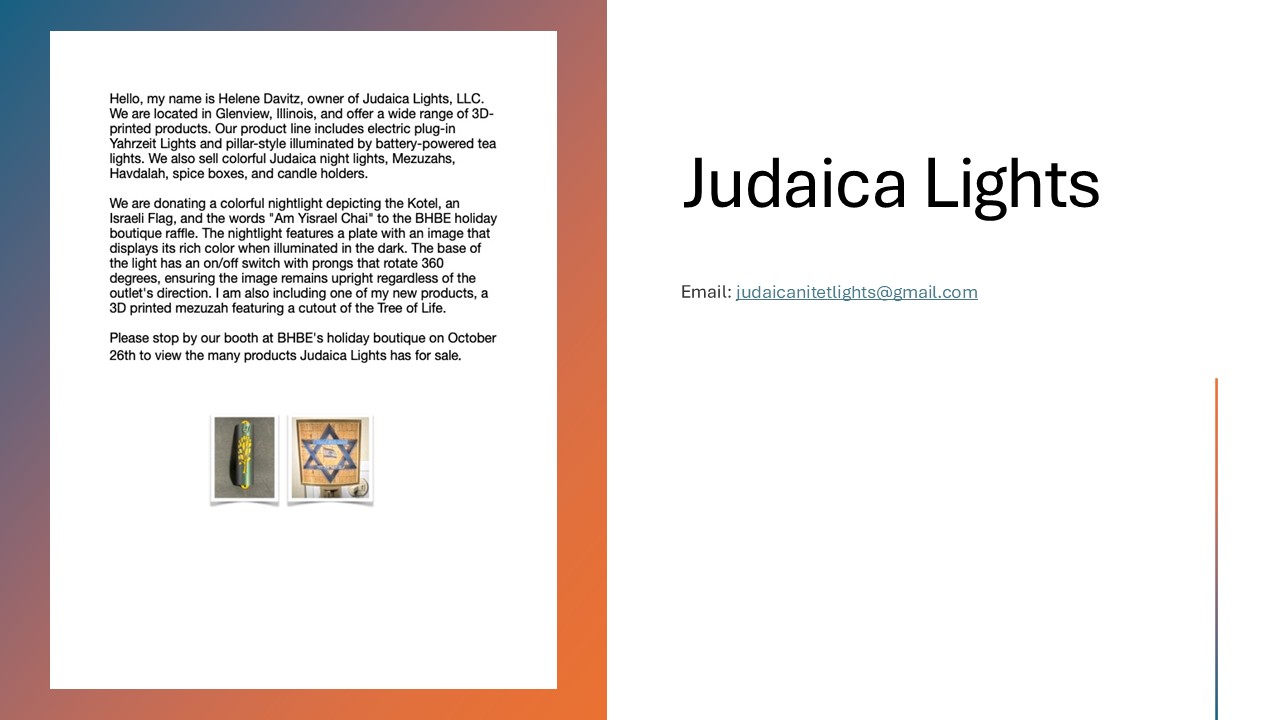 Hello, my name is Helene Davitz, owner of Judaica Lights, LLC. We are located in Glenview, Illinois, and offer a wide range of 3D-printed products. Our product line includes electric plug-in Yahrzeit Lights and pillar-style illuminated by battery-powered tea lights. We also sell colorful Judaica night lights, Mezuzahs, Havdalah, spice boxes, and candle holders.

We are donating a colorful nightlight depicting the Kotel, an Israeli Flag, and the words "Am Yisrael Chai" to the BHBE holiday boutique raffle. The nightlight features a plate with an image that displays its rich color when illuminated in the dark. The base of the light has an on/off switch with prongs that rotate 360 degrees, ensuring the image remains upright regardless of the outlet's direction. I am also including one of my new products, a 3D printed mezuzah featuring a cutout of the Tree of Life.

Please stop by our booth at BHBE's holiday boutique on October 26th to view the many products Judaica Lights has for sale.

Judaica Lights

Email: judaicanitetlights@gmail.com